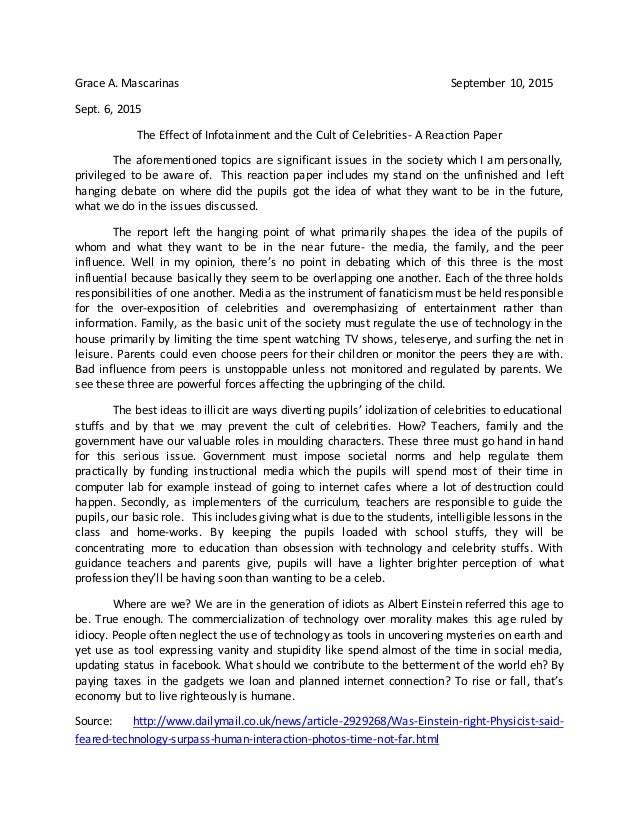 Grace A. Mascarinas September 10, 2015

Sept. 6, 2015

The Effect of Infotainment and the Cult of Celebrities- A Reaction Paper

The aforementioned topics are significant issues in the society which I am personally, privileged to be aware of. This reaction paper includes my stand on the unfinished and left hanging debate on where did the pupils got the idea of what they want to be in the future, what we do in the issues discussed.

The report left the hanging point of what primarily shapes the idea of the pupils of whom and what they want to be in the near future- the media, the family, and the peer influence. Well in my opinion, there's no point in debating which of this three is the most influential because basically they seem to be overlapping one another. Each of the three holds responsibilities of one another. Media as the instrument of fanaticism must be held responsible for the over-exposition of celebrities and overemphasizing of entertainment rather than information. Family, as the basic unit of the society must regulate the use of technology in the house primarily by limiting the time spent watching TV shows, teleserye, and surfing the net in leisure. Parents could even choose peers for their children or monitor the peers they are with. Bad influence from peers is unstoppable unless not monitored and regulated by parents. We see these three are powerful forces affecting the upbringing of the child.

The best ideas to illicit are ways diverting pupils' idolization of celebrities to educational stuffs and by that we may prevent the cult of celebrities. How? Teachers, family and the government have our valuable roles in moulding characters. These three must go hand in hand for this serious issue. Government must impose societal norms and help regulate them practically by funding instructional media which the pupils will spend most of their time in computer lab for example instead of going to internet cafes where a lot of destruction could happen. Secondly, as implementers of the curriculum, teachers are responsible to guide the pupils, our basic role. This includes giving what is due to the students, intelligible lessons in the class and home-works. By keeping the pupils loaded with school stuffs, they will be concentrating more to education than obsession with technology and celebrity stuffs. With guidance teachers and parents give, pupils will have a lighter brighter perception of what profession they'll be having soon than wanting to be a celeb.

Where are we? We are in the generation of idiots as Albert Einstein referred this age to be. True enough. The commercialization of technology over morality makes this age ruled by idiocy. People often neglect the use of technology as tools in uncovering mysteries on earth and yet use as tool expressing vanity and stupidity like spend almost of the time in social media, updating status in facebook. What should we contribute to the betterment of the world eh? By paying taxes in the gadgets we loan and planned internet connection? To rise or fall, that's economy but to live righteously is humane.

Source: http://www.dailymail.co.uk/news/article-2929268/Was-Einstein-right-Physicist-said-feared-technology-surpass-human-interaction-photos-time-not-far.html